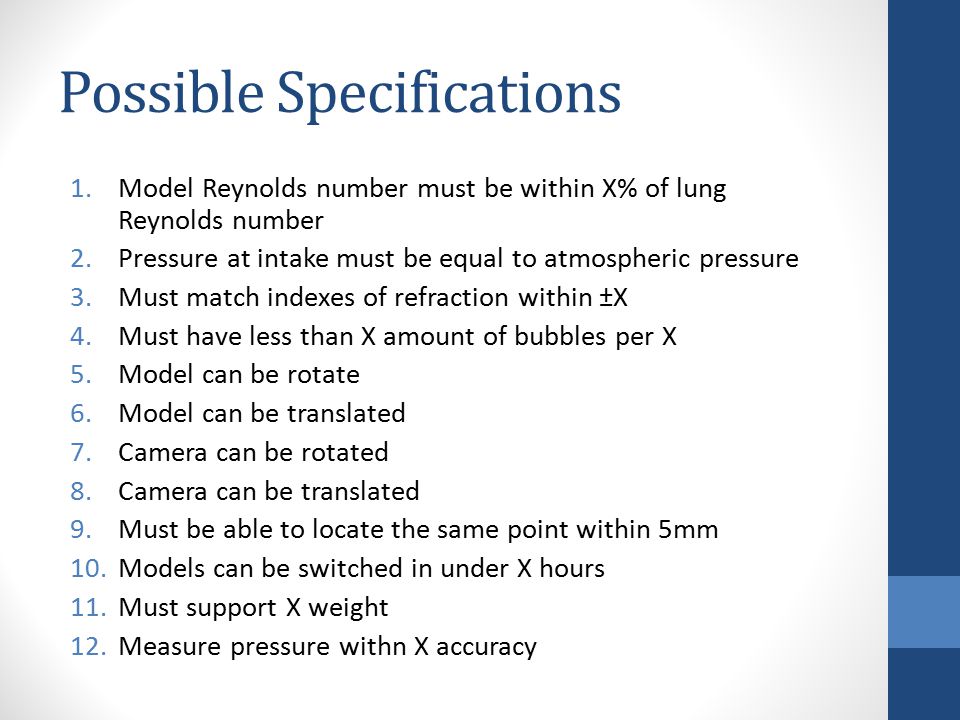 Possible Specifications

1. Model Reynolds number must be within X% of lung Reynolds number
2. Pressure at intake must be equal to atmospheric pressure
3. Must match indexes of refraction within ±X
4. Must have less than X amount of bubbles per X
5. Model can be rotate
6. Model can be translated
7. Camera can be rotated
8. Camera can be translated
9. Must be able to locate the same point within 5mm
10. Models can be switched in under X hours
11. Must support X weight
12. Measure pressure withn X accuracy